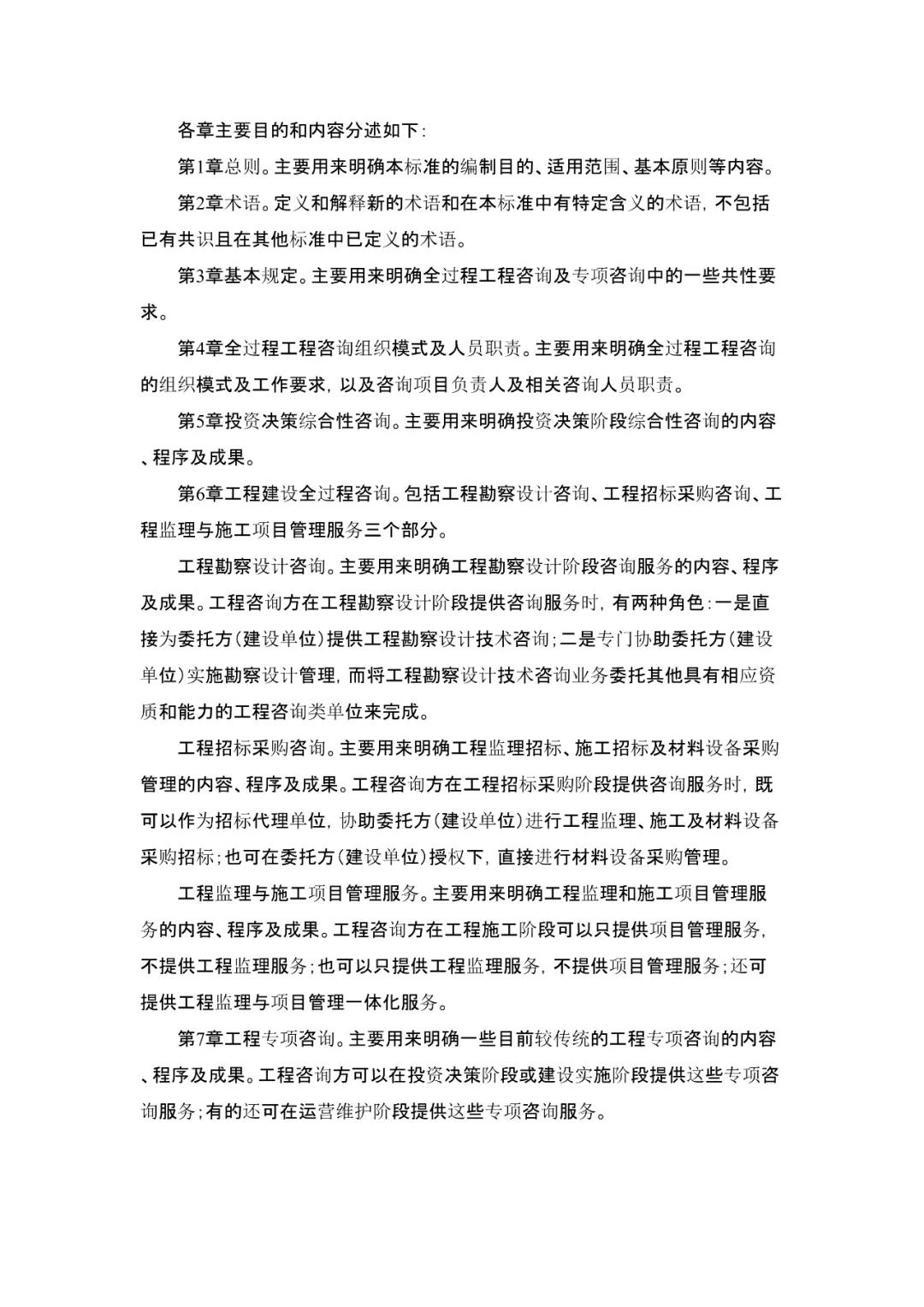 各章主要目的和内容分述如下：

第1章总则。主要用来明确本标准的编制目的、适用范围、基本原则等内容。

第2章术语。定义和解释新的术语和在本标准中有特定含义的术语，不包括已有共识且在其他标准中已定义的术语。

第3章基本规定。主要用来明确全过程工程咨询及专项咨询中的一些共性要求。

第4章全过程工程咨询组织模式及人员职责。主要用来明确全过程工程咨询的组织模式及工作要求，以及咨询项目负责人及相关咨询人员职责。

第5章投资决策综合性咨询。主要用来明确投资决策阶段综合性咨询的内容、程序及成果。

第6章工程建设全过程咨询。包括工程勘察设计咨询、工程招标采购咨询、工程监理与施工项目管理服务三个部分。

工程勘察设计咨询。主要用来明确工程勘察设计阶段咨询服务的内容、程序及成果。工程咨询方在工程勘察设计阶段提供咨询服务时，有两种角色：一是直接为委托方（建设单位）提供工程勘察设计技术咨询；二是专门协助委托方（建设单位）实施勘察设计管理，而将工程勘察设计技术咨询业务委托其他具有相应资质和能力的工程咨询类单位来完成。

工程招标采购咨询。主要用来明确工程监理招标、施工招标及材料设备采购管理的内容、程序及成果。工程咨询方在工程招标采购阶段提供咨询服务时，既可以作为招标代理单位，协助委托方（建设单位）进行工程监理、施工及材料设备采购招标；也可在委托方（建设单位）授权下，直接进行材料设备采购管理。

工程监理与施工项目管理服务。主要用来明确工程监理和施工项目管理服务的内容、程序及成果。工程咨询方在工程施工阶段可以只提供项目管理服务，不提供工程监理服务；也可以只提供工程监理服务，不提供项目管理服务；还可提供工程监理与项目管理一体化服务。

第7章工程专项咨询。主要用来明确一些目前较传统的工程专项咨询的内容、程序及成果。工程咨询方可以在投资决策阶段或建设实施阶段提供这些专项咨询服务；有的还可在运营维护阶段提供这些专项咨询服务。